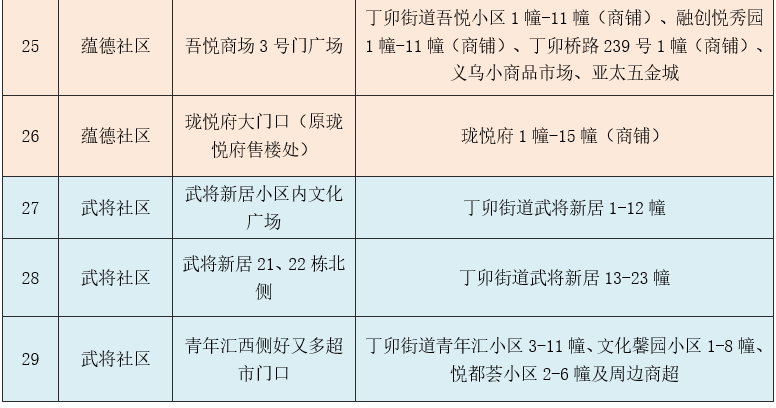 | 25 | 蕴德社区 | 吾悦商场3号门广场 | 丁卯街道吾悦小区1幢-11幢（商铺）、融创悦秀园1幢-11幢（商铺）、丁卯桥路239号1幢（商铺）、义乌小商品市场、亚太五金城 |
|---|---|---|---|
| 26 | 蕴德社区 | 珑悦府大门口（原珑悦府售楼处） | 珑悦府1幢-15幢（商铺） |
| 27 | 武将社区 | 武将新居小区内文化广场 | 丁卯街道武将新居1-12幢 |
| 28 | 武将社区 | 武将新居21、22栋北侧 | 丁卯街道武将新居13-23幢 |
| 29 | 武将社区 | 青年汇西侧好又多超市门口 | 丁卯街道青年汇小区3-11幢、文化馨园小区1-8幢、悦都荟小区2-6幢及周边商超 |